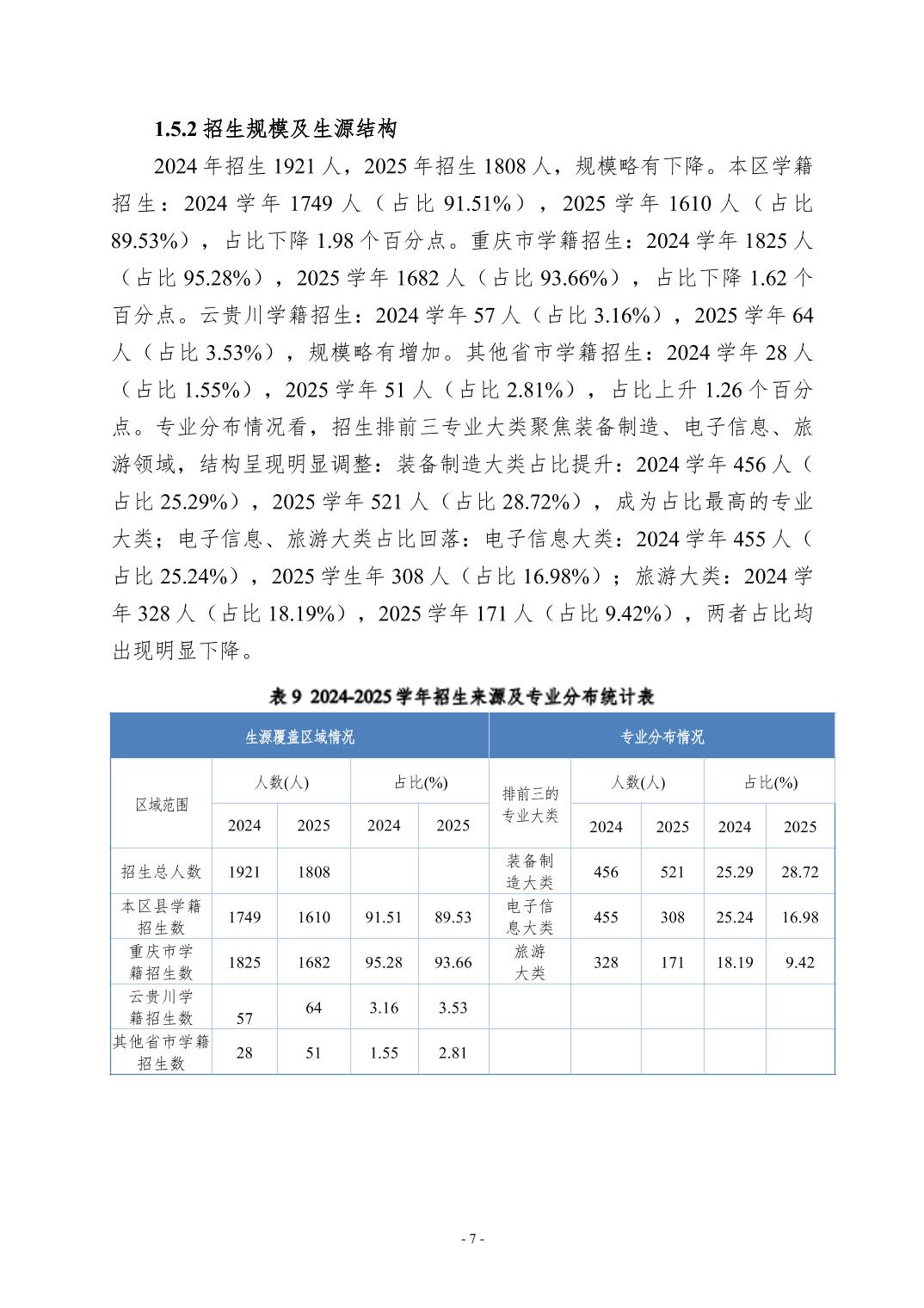 1.5.2 招生规模及生源结构

2024 年招生 1921 人，2025 年招生 1808 人，规模略有下降。本区学籍招生：2024 学年 1749 人（占比 91.51%），2025 学年 1610 人（占比 89.53%），占比下降 1.98 个百分点。重庆市学籍招生：2024 学年 1825 人（占比 95.28%），2025 学年 1682 人（占比 93.66%），占比下降 1.62 个百分点。云贵川学籍招生：2024 学年 57 人（占比 3.16%），2025 学年 64 人（占比 3.53%），规模略有增加。其他省市学籍招生：2024 学年 28 人（占比 1.55%），2025 学年 51 人（占比 2.81%），占比上升 1.26 个百分点。专业分布情况看，招生排前三专业大类聚焦装备制造、电子信息、旅游领域，结构呈现明显调整：装备制造大类占比提升：2024 学年 456 人（占比 25.29%），2025 学年 521 人（占比 28.72%），成为占比最高的专业大类；电子信息、旅游大类占比回落：电子信息大类：2024 学年 455 人（占比 25.24%），2025 学生年 308 人（占比 16.98%）；旅游大类：2024 学年 328 人（占比 18.19%），2025 学年 171 人（占比 9.42%），两者占比均出现明显下降。

表 9 2024-2025 学年招生来源及专业分布统计表

| 生源覆盖区域情况 | | | | | 专业分布情况 | | | | |
|---|---|---|---|---|---|---|---|---|---|
| 区域范围 | 人数(人) | | 占比(%) | | 排前三的专业大类 | 人数(人) | | 占比(%) | |
| | 2024 | 2025 | 2024 | 2025 | | 2024 | 2025 | 2024 | 2025 |
| 招生总人数 | 1921 | 1808 | | | 装备制造大类 | 456 | 521 | 25.29 | 28.72 |
| 本区县学籍招生数 | 1749 | 1610 | 91.51 | 89.53 | 电子信息大类 | 455 | 308 | 25.24 | 16.98 |
| 重庆市学籍招生数 | 1825 | 1682 | 95.28 | 93.66 | 旅游大类 | 328 | 171 | 18.19 | 9.42 |
| 云贵川学籍招生数 | 57 | 64 | 3.16 | 3.53 | | | | | |
| 其他省市学籍招生数 | 28 | 51 | 1.55 | 2.81 | | | | | |

- 7 -